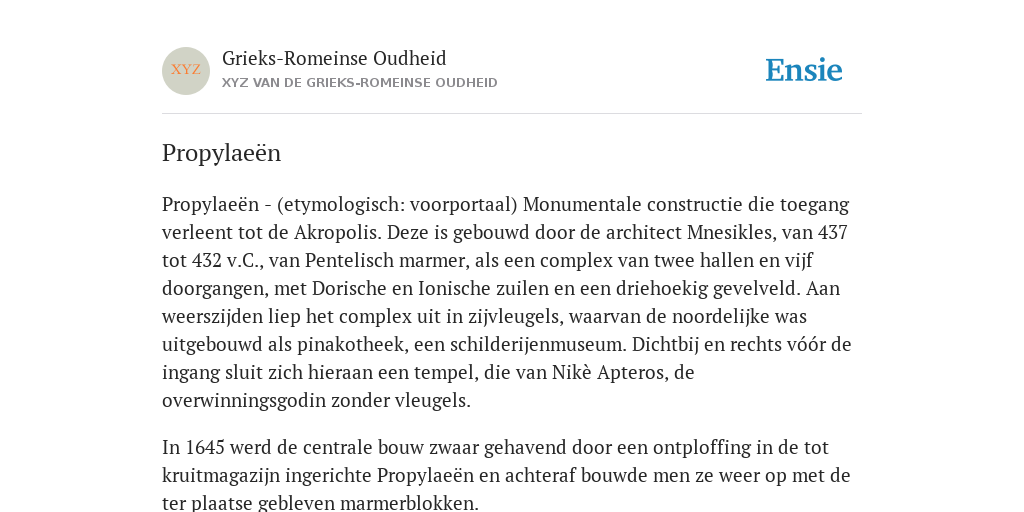 XYZ

Grieks-Romeinse Oudheid
XYZ VAN DE GRIEKS-ROMEINSE OUDHEID

Ensie

Propylaeën

Propylaeën - (etymologisch: voorportaal) Monumentale constructie die toegang verleent tot de Akropolis. Deze is gebouwd door de architect Mnesikles, van 437 tot 432 v.C., van Pentelisch marmer, als een complex van twee hallen en vijf doorgangen, met Dorische en Ionische zuilen en een driehoekig gevelveld. Aan weerszijden liep het complex uit in zijvleugels, waarvan de noordelijke was uitgebouwd als pinakotheek, een schilderijenmuseum. Dichtbij en rechts vóór de ingang sluit zich hieraan een tempel, die van Nikè Apteros, de overwinningsgodin zonder vleugels.

In 1645 werd de centrale bouw zwaar gehavend door een ontploffing in de tot kruitmagazijn ingerichte Propylaeën en achteraf bouwde men ze weer op met de ter plaatse gebleven marmerblokken.